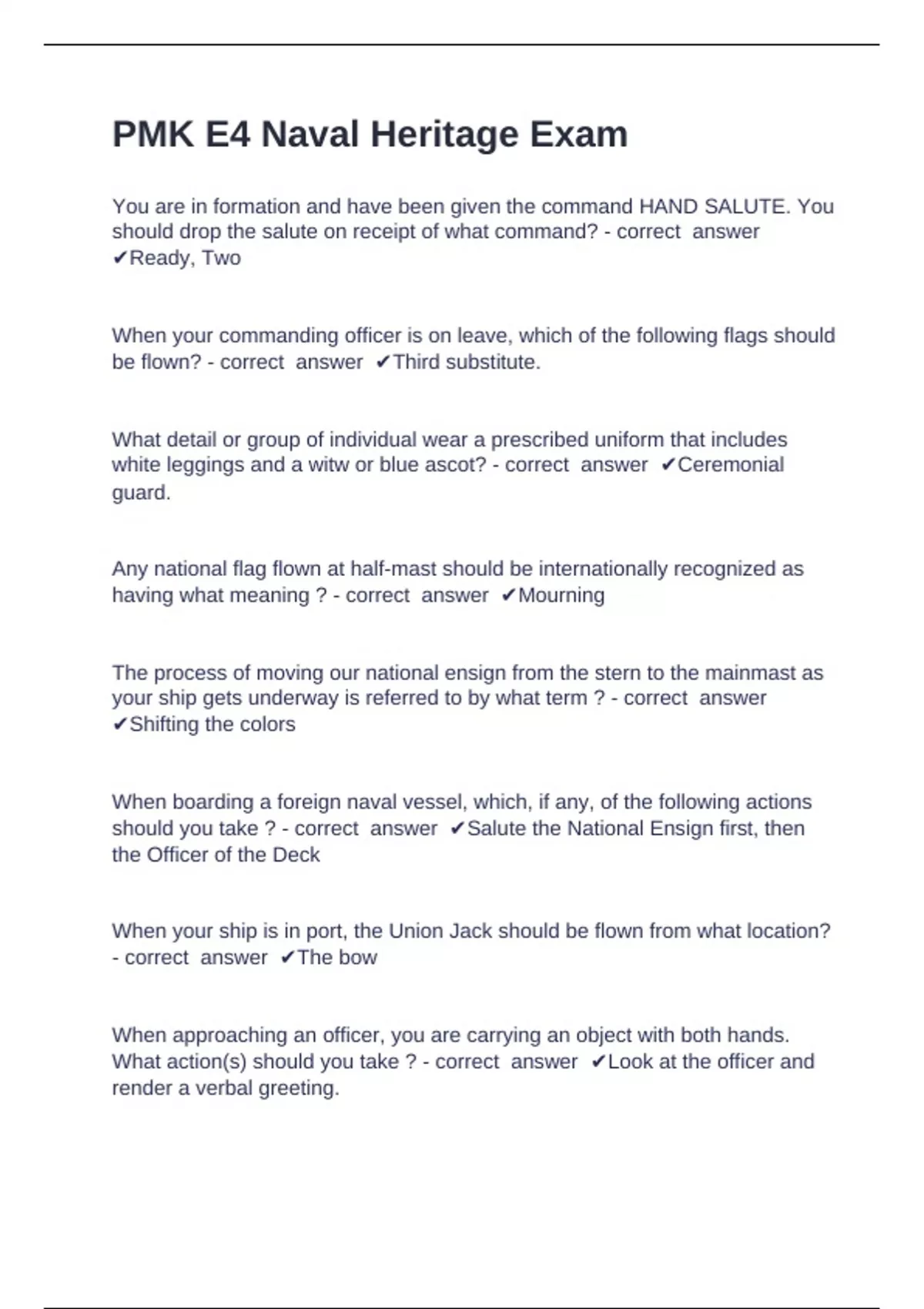 PMK E4 Naval Heritage Exam

You are in formation and have been given the command HAND SALUTE. You should drop the salute on receipt of what command? - correct answer ✔Ready, Two

When your commanding officer is on leave, which of the following flags should be flown? - correct answer ✔Third substitute.

What detail or group of individual wear a prescribed uniform that includes white leggings and a witw or blue ascot? - correct answer ✔Ceremonial guard.

Any national flag flown at half-mast should be internationally recognized as having what meaning ? - correct answer ✔Mourning

The process of moving our national ensign from the stern to the mainmast as your ship gets underway is referred to by what term ? - correct answer ✔Shifting the colors

When boarding a foreign naval vessel, which, if any, of the following actions should you take ? - correct answer ✔Salute the National Ensign first, then the Officer of the Deck

When your ship is in port, the Union Jack should be flown from what location? - correct answer ✔The bow

When approaching an officer, you are carrying an object with both hands. What action(s) should you take ? - correct answer ✔Look at the officer and render a verbal greeting.